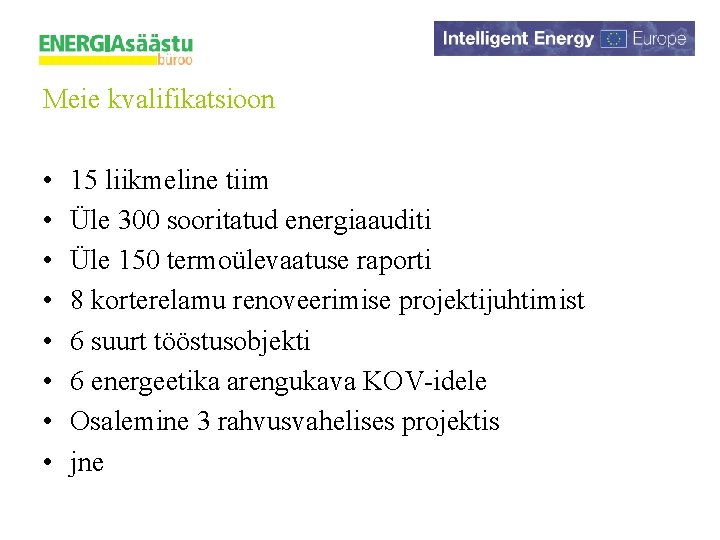 ENERGIAsäästu
büroo

Intelligent Energy Europe

Meie kvalifikatsioon

• 15 liikmeline tiim
• Üle 300 sooritatud energiaauditi
• Üle 150 termoülevaatuse raporti
• 8 korterelamu renoveerimise projektijuhtimist
• 6 suurt tööstusobjekti
• 6 energeetika arengukava KOV-idele
• Osalemine 3 rahvusvahelises projektis
• jne